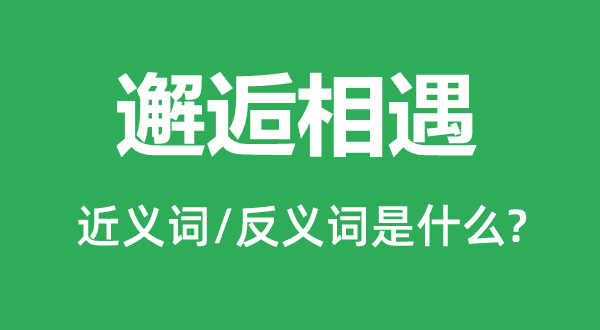 邂逅相遇

近义词/反义词是什么?